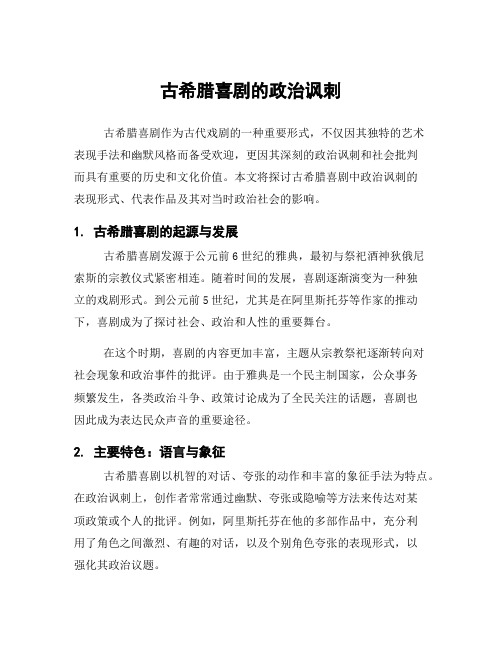 古希腊喜剧的政治讽刺

古希腊喜剧作为古代戏剧的一种重要形式，不仅因其独特的艺术表现手法和幽默风格而备受欢迎，更因其深刻的政治讽刺和社会批判而具有重要的历史和文化价值。本文将探讨古希腊喜剧中政治讽刺的表现形式、代表作品及其对当时政治社会的影响。

1. 古希腊喜剧的起源与发展

古希腊喜剧发源于公元前6世纪的雅典，最初与祭祀酒神狄俄尼索斯的宗教仪式紧密相连。随着时间的发展，喜剧逐渐演变为一种独立的戏剧形式。到公元前5世纪，尤其是在阿里斯托芬等作家的推动下，喜剧成为了探讨社会、政治和人性的重要舞台。

在这个时期，喜剧的内容更加丰富，主题从宗教祭祀逐渐转向对社会现象和政治事件的批评。由于雅典是一个民主制国家，公众事务频繁发生，各类政治斗争、政策讨论成为了全民关注的话题，喜剧也因此成为表达民众声音的重要途径。

2. 主要特色：语言与象征

古希腊喜剧以机智的对话、夸张的动作和丰富的象征手法为特点。在政治讽刺上，创作者常常通过幽默、夸张或隐喻等方法来传达对某项政策或个人的批评。例如，阿里斯托芬在他的多部作品中，充分利用了角色之间激烈、有趣的对话，以及个别角色夸张的表现形式，以强化其政治议题。